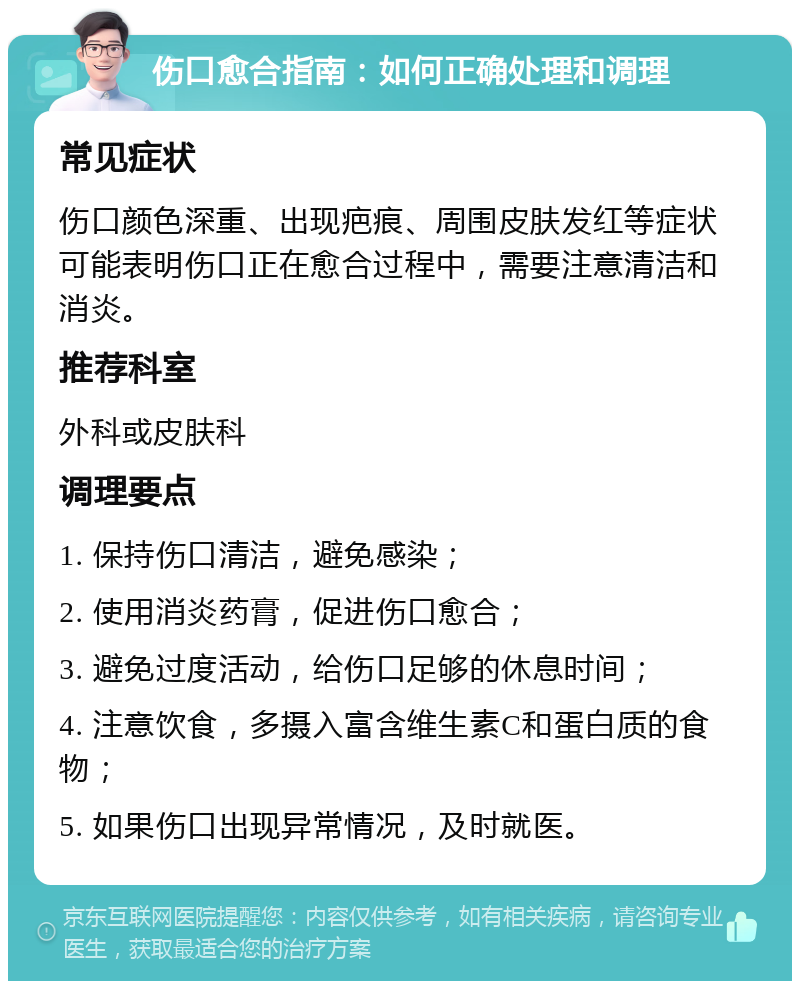 伤口愈合指南：如何正确处理和调理

常见症状

伤口颜色深重、出现疤痕、周围皮肤发红等症状可能表明伤口正在愈合过程中，需要注意清洁和消炎。

推荐科室

外科或皮肤科

调理要点

1. 保持伤口清洁，避免感染；

2. 使用消炎药膏，促进伤口愈合；

3. 避免过度活动，给伤口足够的休息时间；

4. 注意饮食，多摄入富含维生素C和蛋白质的食物；

5. 如果伤口出现异常情况，及时就医。

京东互联网医院提醒您：内容仅供参考，如有相关疾病，请咨询专业医生，获取最适合您的治疗方案